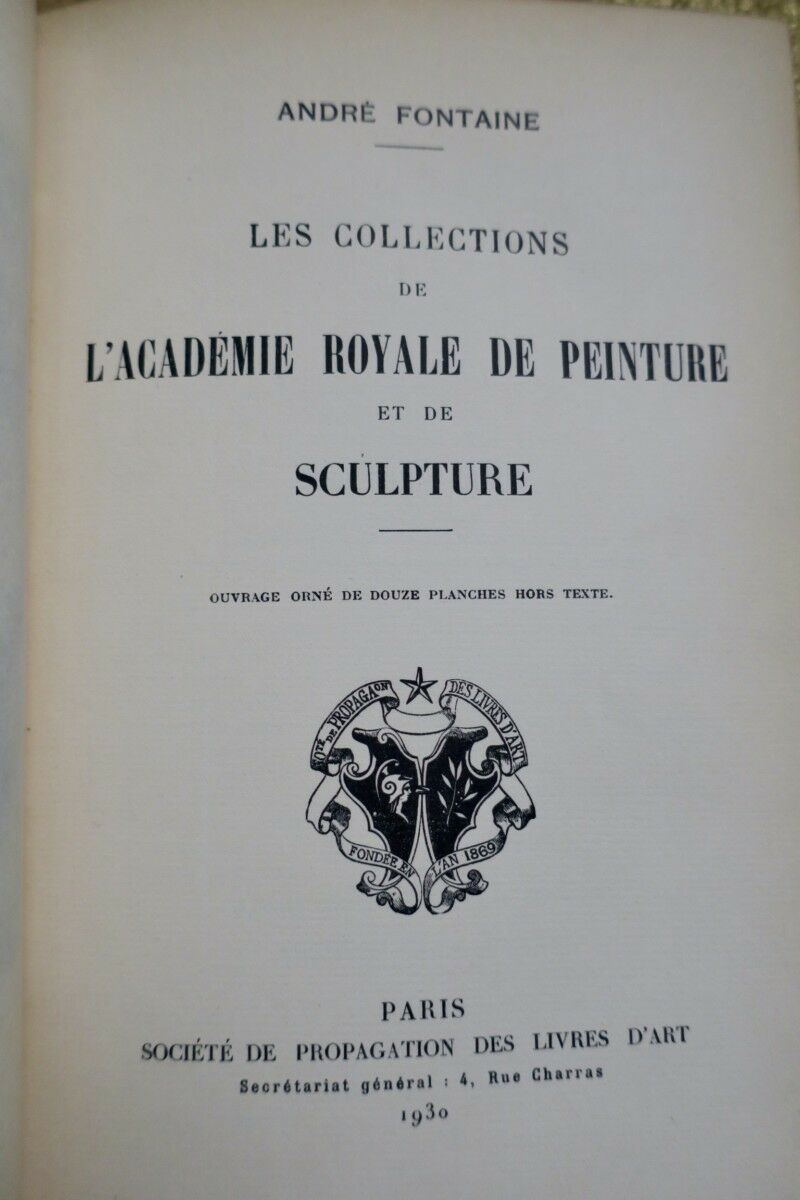 ANDRÉ FONTAINE

LES COLLECTIONS
DE
L'ACADÉMIE ROYALE DE PEINTURE
ET DE
SCULPTURE

OUVRAGE ORNÉ DE DOUZE PLANCHES HORS TEXTE.

STÉ DE PROPAGAON DES LIVRES D'ART
FONDÉE EN L'AN 1869

PARIS
SOCIÉTÉ DE PROPAGATION DES LIVRES D'ART
Secrétariat général : 4, Rue Charras
1930